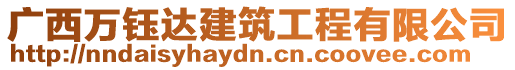 广西万钰达建筑工程有限公司
http://nndaisyhaydn.cn.coovee.com